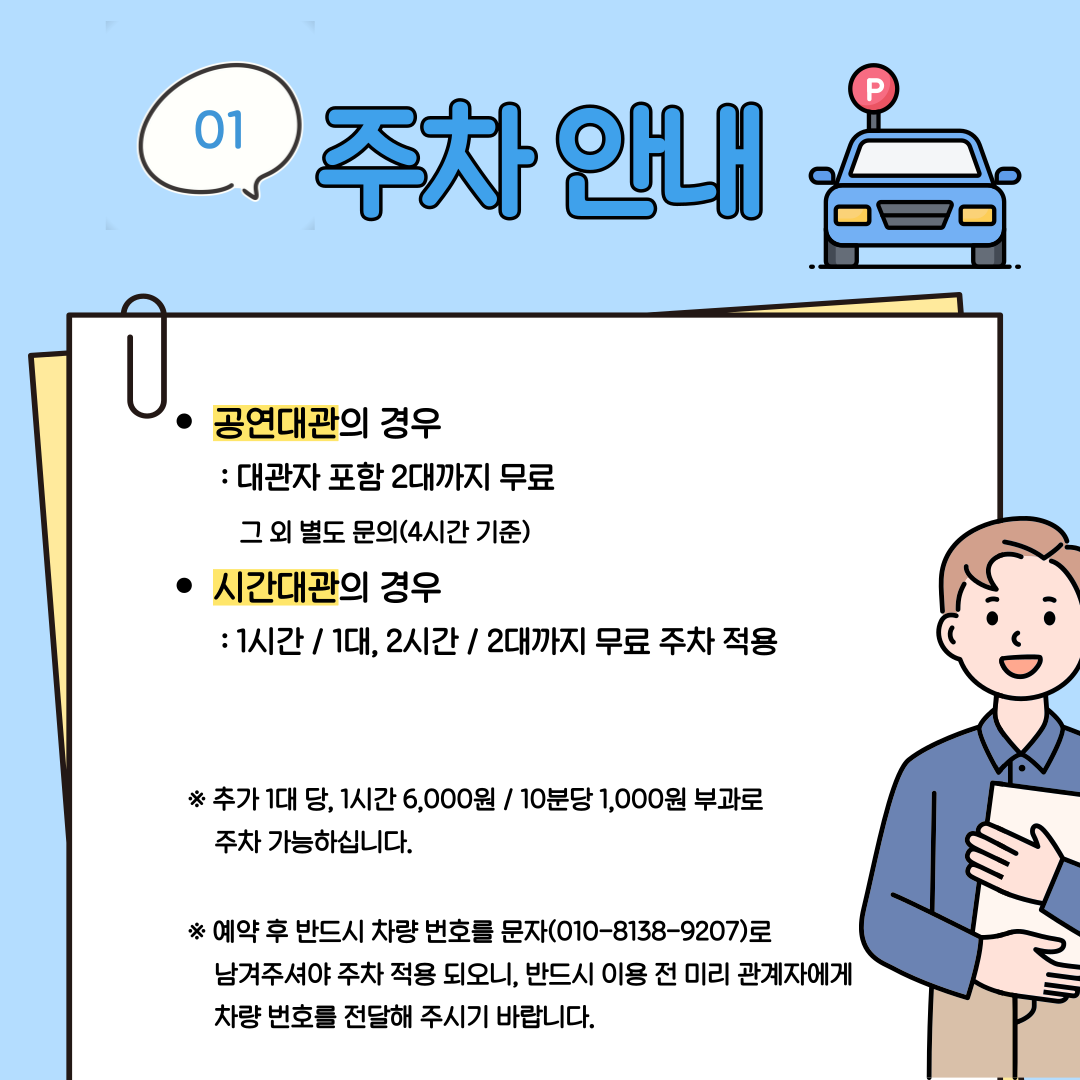 01

주차 안내

P

• 공연대관의 경우
: 대관자 포함 2대까지 무료
그 외 별도 문의(4시간 기준)

• 시간대관의 경우
: 1시간 / 1대, 2시간 / 2대까지 무료 주차 적용

※ 추가 1대 당, 1시간 6,000원 / 10분당 1,000원 부과로 주차 가능하십니다.

※ 예약 후 반드시 차량 번호를 문자(010-8138-9207)로 남겨주셔야 주차 적용 되오니, 반드시 이용 전 미리 관계자에게 차량 번호를 전달해 주시기 바랍니다.